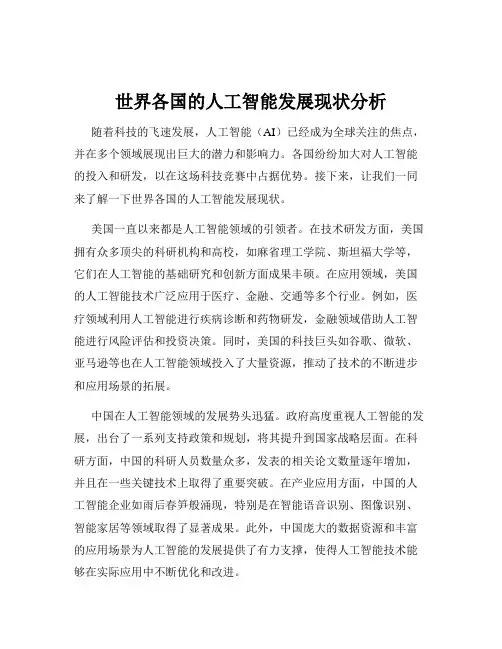 世界各国的人工智能发展现状分析

随着科技的飞速发展，人工智能（AI）已经成为全球关注的焦点，并在多个领域展现出巨大的潜力和影响力。各国纷纷加大对人工智能的投入和研发，以在这场科技竞赛中占据优势。接下来，让我们一同来了解一下世界各国的人工智能发展现状。

美国一直以来都是人工智能领域的引领者。在技术研发方面，美国拥有众多顶尖的科研机构和高校，如麻省理工学院、斯坦福大学等，它们在人工智能的基础研究和创新方面成果丰硕。在应用领域，美国的人工智能技术广泛应用于医疗、金融、交通等多个行业。例如，医疗领域利用人工智能进行疾病诊断和药物研发，金融领域借助人工智能进行风险评估和投资决策。同时，美国的科技巨头如谷歌、微软、亚马逊等也在人工智能领域投入了大量资源，推动了技术的不断进步和应用场景的拓展。

中国在人工智能领域的发展势头迅猛。政府高度重视人工智能的发展，出台了一系列支持政策和规划，将其提升到国家战略层面。在科研方面，中国的科研人员数量众多，发表的相关论文数量逐年增加，并且在一些关键技术上取得了重要突破。在产业应用方面，中国的人工智能企业如雨后春笋般涌现，特别是在智能语音识别、图像识别、智能家居等领域取得了显著成果。此外，中国庞大的数据资源和丰富的应用场景为人工智能的发展提供了有力支撑，使得人工智能技术能够在实际应用中不断优化和改进。